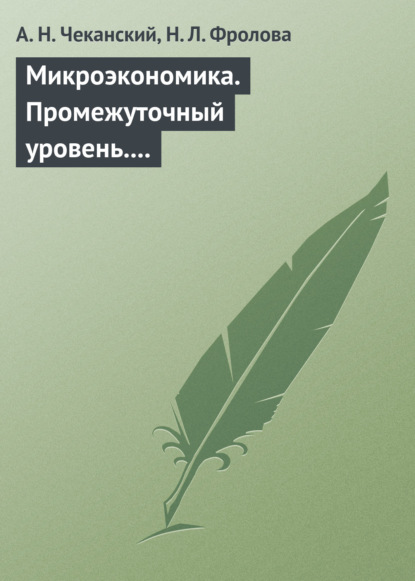 А. Н. Чеканский, Н. Л. Фролова

Микроэкономика. Промежуточный уровень….